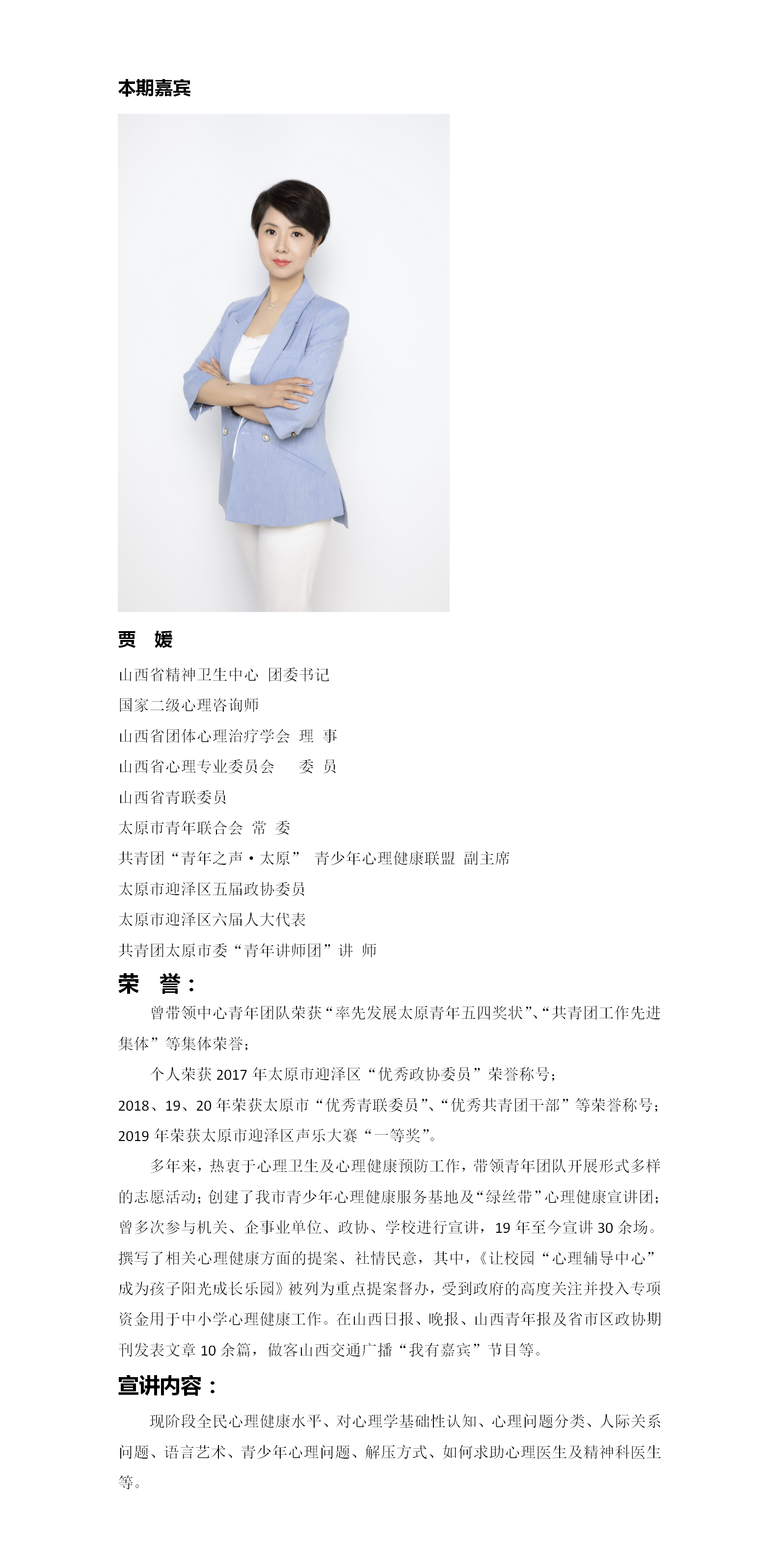 本期嘉宾

贾 媛

山西省精神卫生中心 团委书记

国家二级心理咨询师

山西省团体心理治疗学会 理 事

山西省心理专业委员会 委 员

山西省青联委员

太原市青年联合会 常 委

共青团“青年之声·太原” 青少年心理健康联盟 副主席

太原市迎泽区五届政协委员

太原市迎泽区六届人大代表

共青团太原市委“青年讲师团”讲 师

荣 誉：

曾带领中心青年团队荣获“率先发展太原青年五四奖状”、“共青团工作先进集体”等集体荣誉；

个人荣获 2017 年太原市迎泽区“优秀政协委员”荣誉称号；

2018、19、20 年荣获太原市“优秀青联委员”、“优秀共青团干部”等荣誉称号；

2019 年荣获太原市迎泽区声乐大赛“一等奖”。

多年来，热衷于心理卫生及心理健康预防工作，带领青年团队开展形式多样的志愿活动；创建了我市青少年心理健康服务基地及“绿丝带”心理健康宣讲团；曾多次参与机关、企事业单位、政协、学校进行宣讲，19 年至今宣讲 30 余场。撰写了相关心理健康方面的提案、社情民意，其中，《让校园“心理辅导中心”成为孩子阳光成长乐园》被列为重点提案督办，受到政府的高度关注并投入专项资金用于中小学心理健康工作。在山西日报、晚报、山西青年报及省市区政协期刊发表文章 10 余篇，做客山西交通广播“我有嘉宾”节目等。

宣讲内容：

现阶段全民心理健康水平、对心理学基础性认知、心理问题分类、人际关系问题、语言艺术、青少年心理问题、解压方式、如何求助心理医生及精神科医生等。